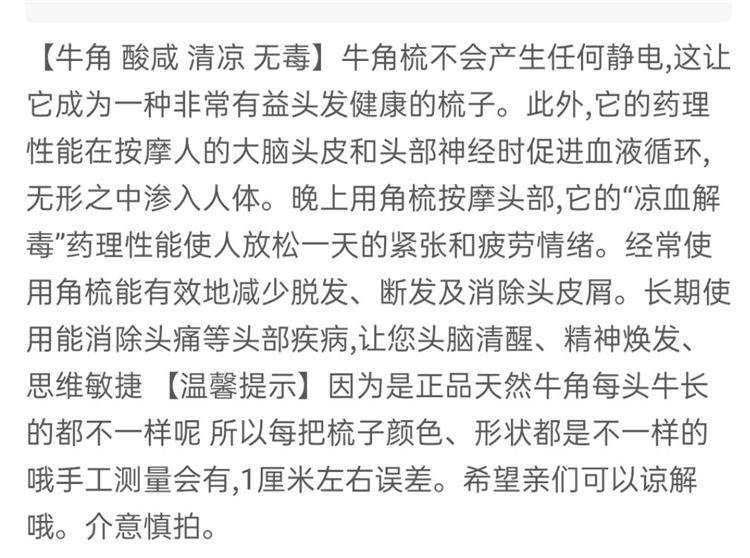 【牛角 酸咸 清凉 无毒】牛角梳不会产生任何静电,这让它成为一种非常有益头发健康的梳子。此外,它的药理性能在按摩人的大脑头皮和头部神经时促进血液循环,无形之中渗入人体。晚上用角梳按摩头部,它的“凉血解毒”药理性能使人放松一天的紧张和疲劳情绪。经常使用角梳能有效地减少脱发、断发及消除头皮屑。长期使用能消除头痛等头部疾病,让您头脑清醒、精神焕发、思维敏捷 【温馨提示】因为是正品天然牛角每头牛长的都不一样呢 所以每把梳子颜色、形状都是不一样的哦手工测量会有,1厘米左右误差。希望亲们可以谅解哦。介意慎拍。